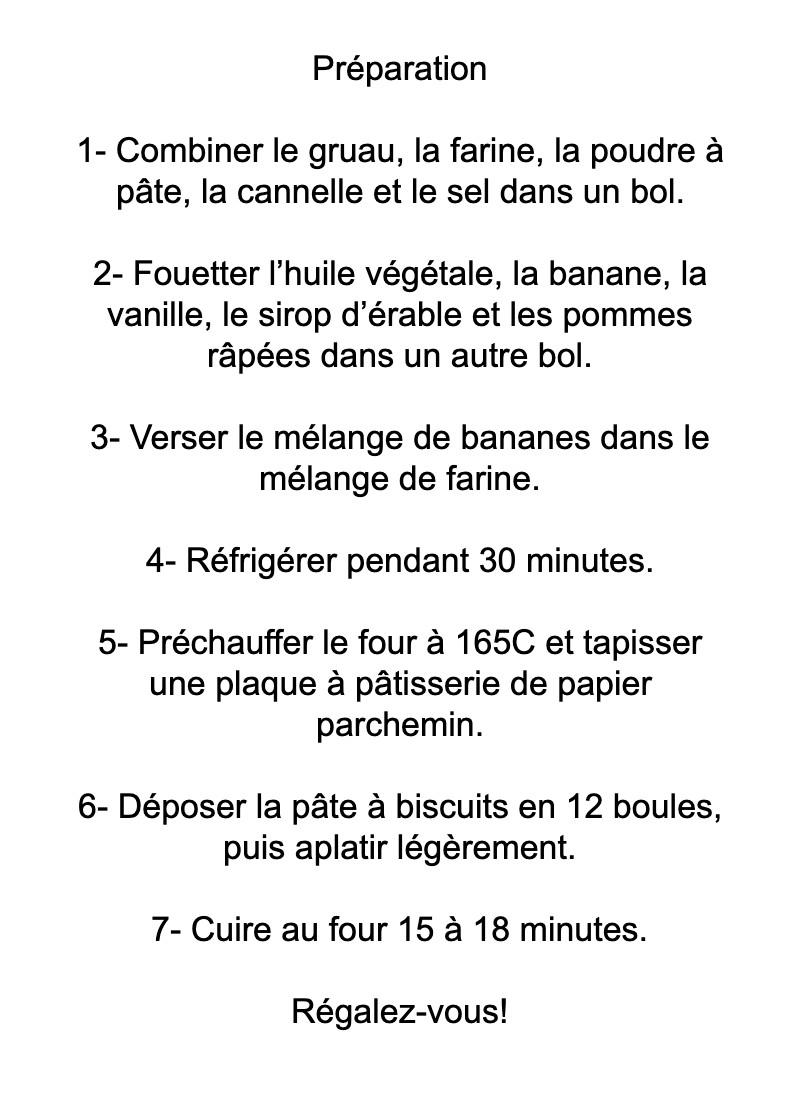 Préparation

1- Combiner le gruau, la farine, la poudre à pâte, la cannelle et le sel dans un bol.

2- Fouetter l’huile végétale, la banane, la vanille, le sirop d’érable et les pommes râpées dans un autre bol.

3- Verser le mélange de bananes dans le mélange de farine.

4- Réfrigérer pendant 30 minutes.

5- Préchauffer le four à 165C et tapisser une plaque à pâtisserie de papier parchemin.

6- Déposer la pâte à biscuits en 12 boules, puis aplatir légèrement.

7- Cuire au four 15 à 18 minutes.

Régalez-vous!